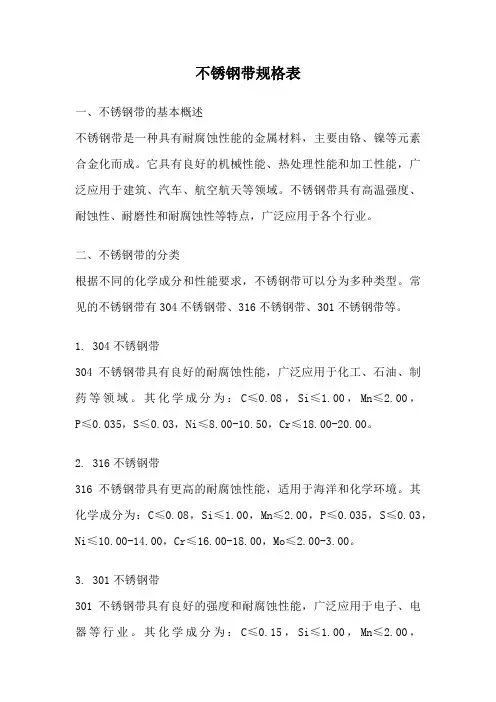 不锈钢带规格表

一、不锈钢带的基本概述

不锈钢带是一种具有耐腐蚀性能的金属材料，主要由铬、镍等元素合金化而成。它具有良好的机械性能、热处理性能和加工性能，广泛应用于建筑、汽车、航空航天等领域。不锈钢带具有高温强度、耐蚀性、耐磨性和耐腐蚀性等特点，广泛应用于各个行业。

二、不锈钢带的分类

根据不同的化学成分和性能要求，不锈钢带可以分为多种类型。常见的不锈钢带有 304 不锈钢带、316 不锈钢带、301 不锈钢带等。

1. 304 不锈钢带

304 不锈钢带具有良好的耐腐蚀性能，广泛应用于化工、石油、制药等领域。其化学成分为：C≤0.08，Si≤1.00，Mn≤2.00，P≤0.035，S≤0.03，Ni≤8.00-10.50，Cr≤18.00-20.00。

2. 316 不锈钢带

316 不锈钢带具有更高的耐腐蚀性能，适用于海洋和化学环境。其化学成分为：C≤0.08，Si≤1.00，Mn≤2.00，P≤0.035，S≤0.03，Ni≤10.00-14.00，Cr≤16.00-18.00，Mo≤2.00-3.00。

3. 301 不锈钢带

301 不锈钢带具有良好的强度和耐腐蚀性能，广泛应用于电子、电器等行业。其化学成分为：C≤0.15，Si≤1.00，Mn≤2.00，